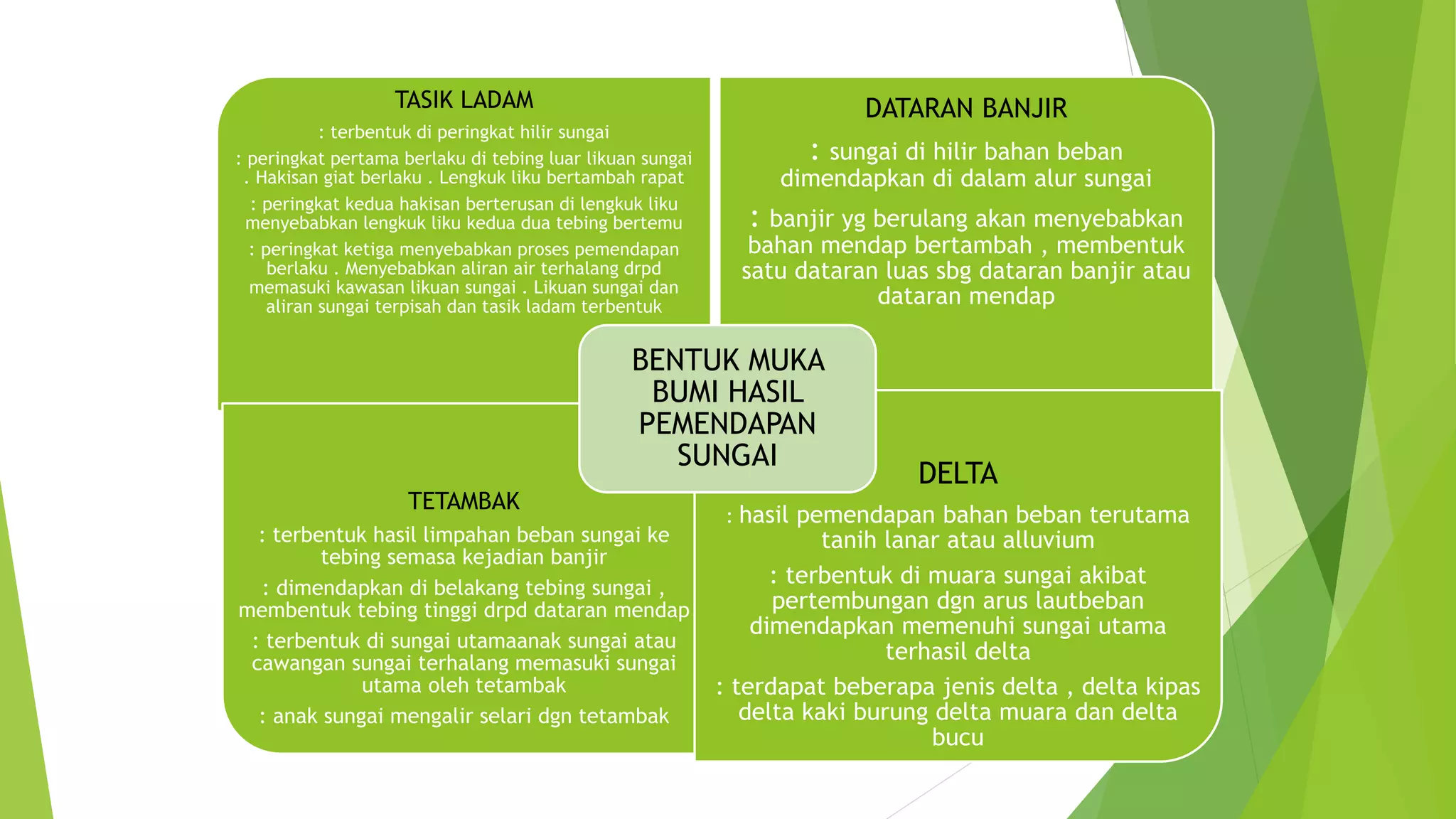 TASIK LADAM

: terbentuk di peringkat hilir sungai

: peringkat pertama berlaku di tebing luar likuan sungai . Hakisan giat berlaku . Lengkuk liku bertambah rapat

: peringkat kedua hakisan berterusan di lengkuk liku menyebabkan lengkuk liku kedua dua tebing bertemu

: peringkat ketiga menyebabkan proses pemendapan berlaku . Menyebabkan aliran air terhalang drpd memasuki kawasan likuan sungai . Likuan sungai dan aliran sungai terpisah dan tasik ladam terbentuk

DATARAN BANJIR

: sungai di hilir bahan beban dimendapkan di dalam alur sungai

: banjir yg berulang akan menyebabkan bahan mendap bertambah , membentuk satu dataran luas sbg dataran banjir atau dataran mendap

BENTUK MUKA BUMI HASIL PEMENDAPAN SUNGAI

TETAMBAK

: terbentuk hasil limpahan beban sungai ke tebing semasa kejadian banjir

: dimendapkan di belakang tebing sungai , membentuk tebing tinggi drpd dataran mendap

: terbentuk di sungai utamaanak sungai atau cawangan sungai terhalang memasuki sungai utama oleh tetambak

: anak sungai mengalir selari dgn tetambak

DELTA

: hasil pemendapan bahan beban terutama tanih lanar atau alluvium

: terbentuk di muara sungai akibat pertembungan dgn arus lautbeban dimendapkan memenuhi sungai utama terhasil delta

: terdapat beberapa jenis delta , delta kipas delta kaki burung delta muara dan delta bucu